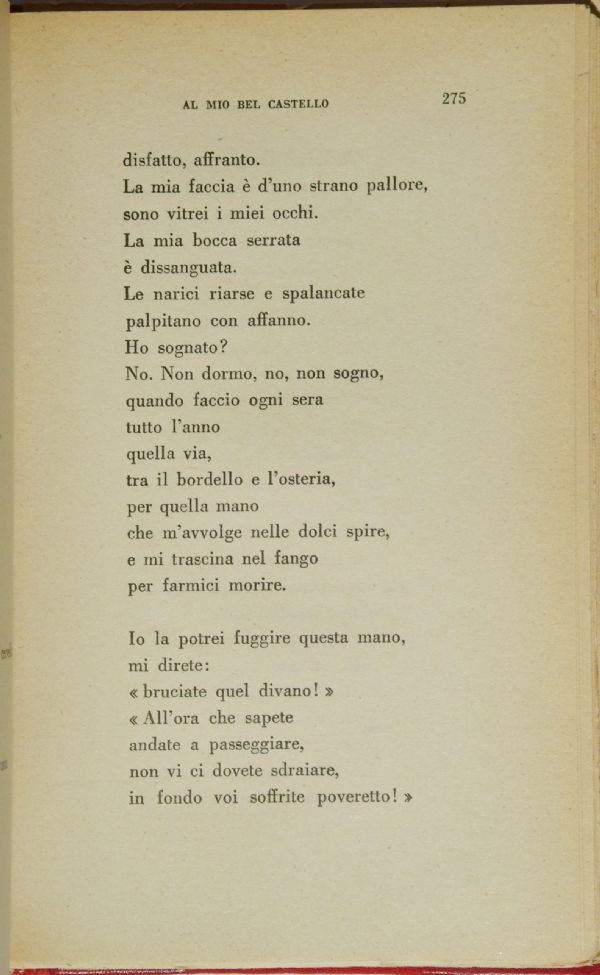 AL MIO BEL CASTELLO 275

disfatto, affranto.
La mia faccia è d'uno strano pallore,
sono vitrei i miei occhi.
La mia bocca serrata
è dissanguata.
Le narici riarse e spalancate
palpitano con affanno.
Ho sognato?
No. Non dormo, no, non sogno,
quando faccio ogni sera
tutto l'anno
quella via,
tra il bordello e l'osteria,
per quella mano
che m'avvolge nelle dolci spire,
e mi trascina nel fango
per farmici morire.

Io la potrei fuggire questa mano,
mi direte:
« bruciate quel divano! »
« All'ora che sapete
andate a passeggiare,
non vi ci dovete sdraiare,
in fondo voi soffrite poveretto! »